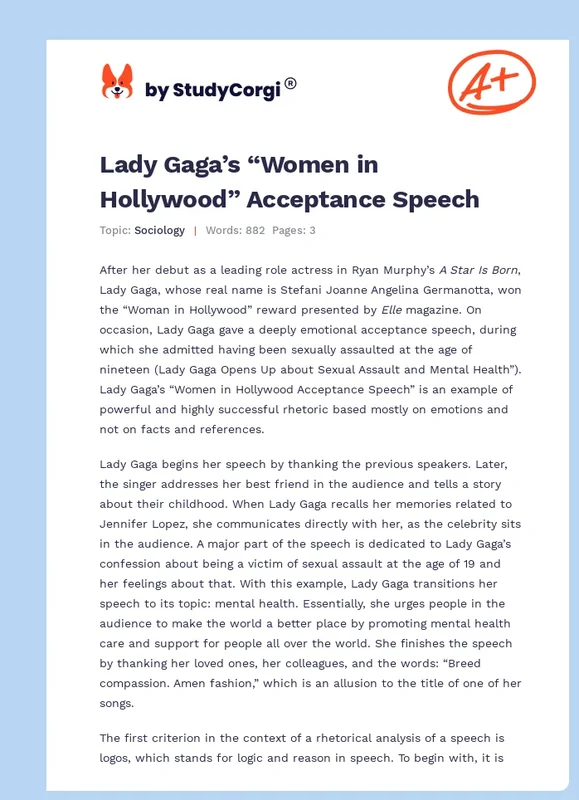 by StudyCorgi®

A+

Lady Gaga's "Women in Hollywood" Acceptance Speech

Topic: Sociology | Words: 882 Pages: 3

After her debut as a leading role actress in Ryan Murphy's A Star Is Born, Lady Gaga, whose real name is Stefani Joanne Angelina Germanotta, won the "Woman in Hollywood" reward presented by Elle magazine. On occasion, Lady Gaga gave a deeply emotional acceptance speech, during which she admitted having been sexually assaulted at the age of nineteen (Lady Gaga Opens Up about Sexual Assault and Mental Health"). Lady Gaga's "Women in Hollywood Acceptance Speech" is an example of powerful and highly successful rhetoric based mostly on emotions and not on facts and references.

Lady Gaga begins her speech by thanking the previous speakers. Later, the singer addresses her best friend in the audience and tells a story about their childhood. When Lady Gaga recalls her memories related to Jennifer Lopez, she communicates directly with her, as the celebrity sits in the audience. A major part of the speech is dedicated to Lady Gaga's confession about being a victim of sexual assault at the age of 19 and her feelings about that. With this example, Lady Gaga transitions her speech to its topic: mental health. Essentially, she urges people in the audience to make the world a better place by promoting mental health care and support for people all over the world. She finishes the speech by thanking her loved ones, her colleagues, and the words: "Breed compassion. Amen fashion," which is an allusion to the title of one of her songs.

The first criterion in the context of a rhetorical analysis of a speech is logos, which stands for logic and reason in speech. To begin with, it is